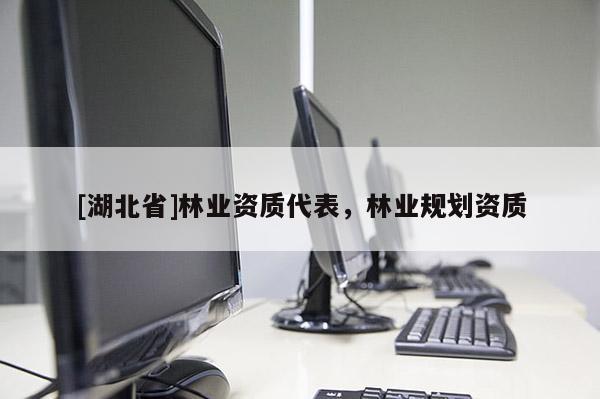 [湖北省]林业资质代表，林业规划资质